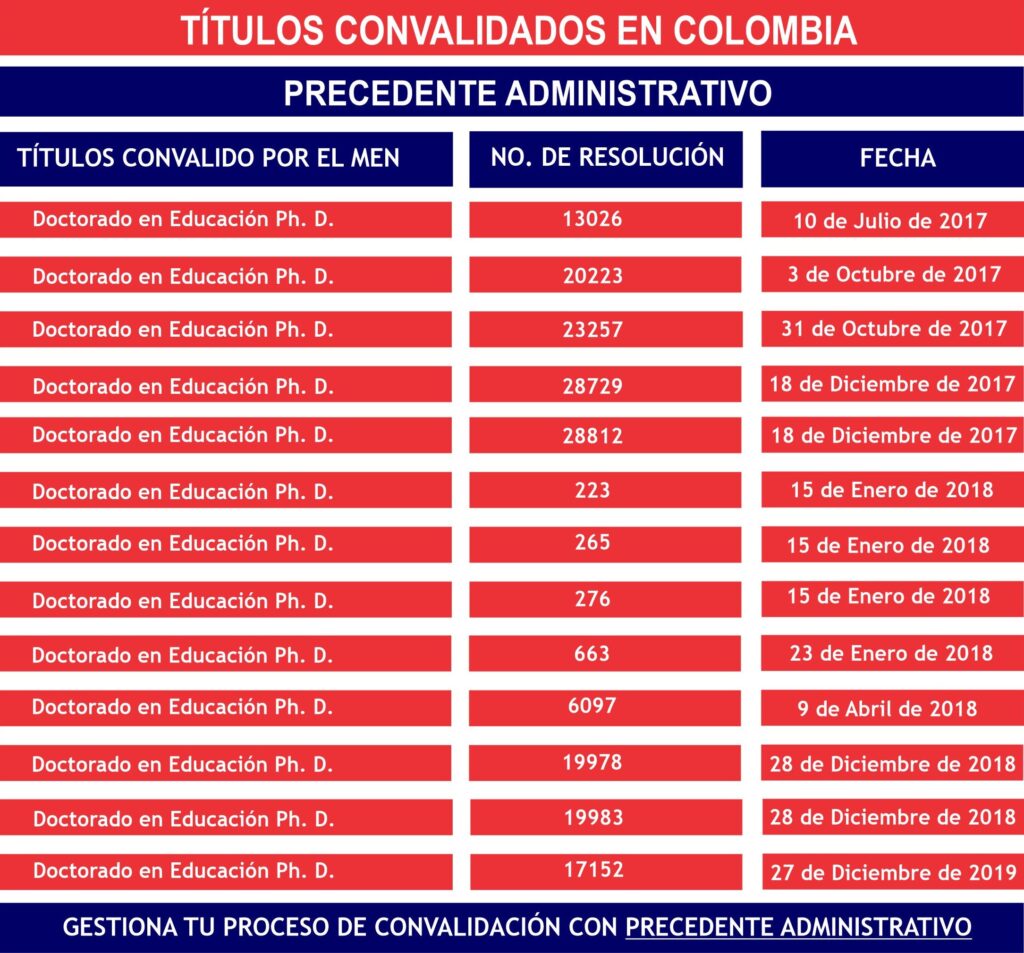 TÍTULOS CONVALIDADOS EN COLOMBIA

PRECEDENTE ADMINISTRATIVO

| TÍTULOS CONVALIDO POR EL MEN | NO. DE RESOLUCIÓN | FECHA |
|---|---|---|
| Doctorado en Educación Ph. D. | 13026 | 10 de Julio de 2017 |
| Doctorado en Educación Ph. D. | 20223 | 3 de Octubre de 2017 |
| Doctorado en Educación Ph. D. | 23257 | 31 de Octubre de 2017 |
| Doctorado en Educación Ph. D. | 28729 | 18 de Diciembre de 2017 |
| Doctorado en Educación Ph. D. | 28812 | 18 de Diciembre de 2017 |
| Doctorado en Educación Ph. D. | 223 | 15 de Enero de 2018 |
| Doctorado en Educación Ph. D. | 265 | 15 de Enero de 2018 |
| Doctorado en Educación Ph. D. | 276 | 15 de Enero de 2018 |
| Doctorado en Educación Ph. D. | 663 | 23 de Enero de 2018 |
| Doctorado en Educación Ph. D. | 6097 | 9 de Abril de 2018 |
| Doctorado en Educación Ph. D. | 19978 | 28 de Diciembre de 2018 |
| Doctorado en Educación Ph. D. | 19983 | 28 de Diciembre de 2018 |
| Doctorado en Educación Ph. D. | 17152 | 27 de Diciembre de 2019 |

GESTIONA TU PROCESO DE CONVALIDACIÓN CON PRECEDENTE ADMINISTRATIVO